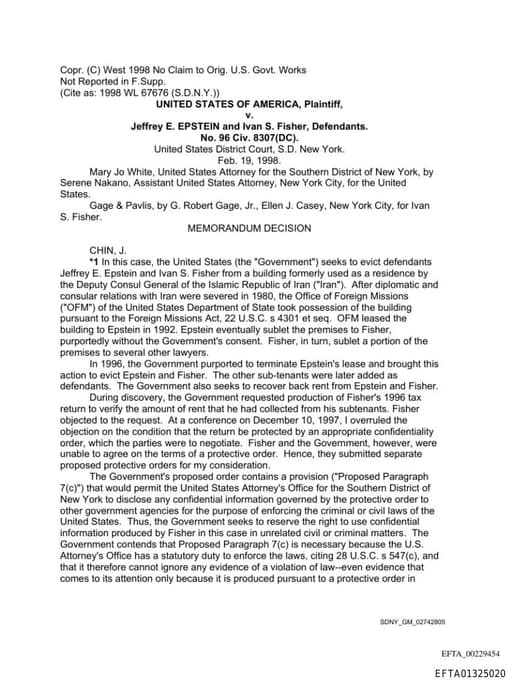 Copr. (C) West 1998 No Claim to Orig. U.S. Govt. Works
Not Reported in F.Supp.
(Cite as: 1998 WL 67676 (S.D.N.Y.))

UNITED STATES OF AMERICA, Plaintiff,
v.
Jeffrey E. EPSTEIN and Ivan S. Fisher, Defendants.
No. 96 Civ. 8307(DC).
United States District Court, S.D. New York.
Feb. 19, 1998.

Mary Jo White, United States Attorney for the Southern District of New York, by Serene Nakano, Assistant United States Attorney, New York City, for the United States.

Gage & Pavlis, by G. Robert Gage, Jr., Ellen J. Casey, New York City, for Ivan S. Fisher.

MEMORANDUM DECISION

CHIN, J.

*1 In this case, the United States (the "Government") seeks to evict defendants Jeffrey E. Epstein and Ivan S. Fisher from a building formerly used as a residence by the Deputy Consul General of the Islamic Republic of Iran ("Iran"). After diplomatic and consular relations with Iran were severed in 1980, the Office of Foreign Missions ("OFM") of the United States Department of State took possession of the building pursuant to the Foreign Missions Act, 22 U.S.C. s 4301 et seq. OFM leased the building to Epstein in 1992. Epstein eventually sublet the premises to Fisher, purportedly without the Government's consent. Fisher, in turn, sublet a portion of the premises to several other lawyers.

In 1996, the Government purported to terminate Epstein's lease and brought this action to evict Epstein and Fisher. The other sub-tenants were later added as defendants. The Government also seeks to recover back rent from Epstein and Fisher.

During discovery, the Government requested production of Fisher's 1996 tax return to verify the amount of rent that he had collected from his subtenants. Fisher objected to the request. At a conference on December 10, 1997, I overruled the objection on the condition that the return be protected by an appropriate confidentiality order, which the parties were to negotiate. Fisher and the Government, however, were unable to agree on the terms of a protective order. Hence, they submitted separate proposed protective orders for my consideration.

The Government's proposed order contains a provision ("Proposed Paragraph 7(c)") that would permit the United States Attorney's Office for the Southern District of New York to disclose any confidential information governed by the protective order to other government agencies for the purpose of enforcing the criminal or civil laws of the United States. Thus, the Government seeks to reserve the right to use confidential information produced by Fisher in this case in unrelated civil or criminal matters. The Government contends that Proposed Paragraph 7(c) is necessary because the U.S. Attorney's Office has a statutory duty to enforce the laws, citing 28 U.S.C. s 547(c), and that it therefore cannot ignore any evidence of a violation of law--even evidence that comes to its attention only because it is produced pursuant to a protective order in

SDNY_GM_02742805

EFTA_00229454

EFTA01325020